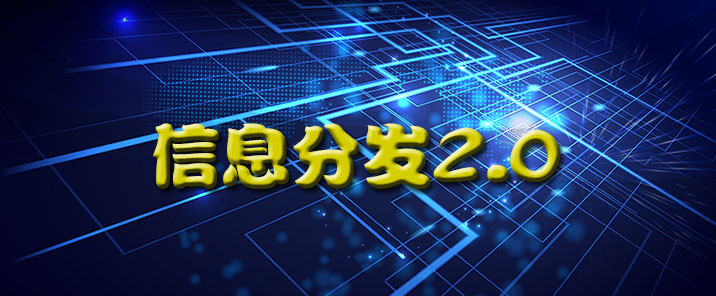 信息分发2.0